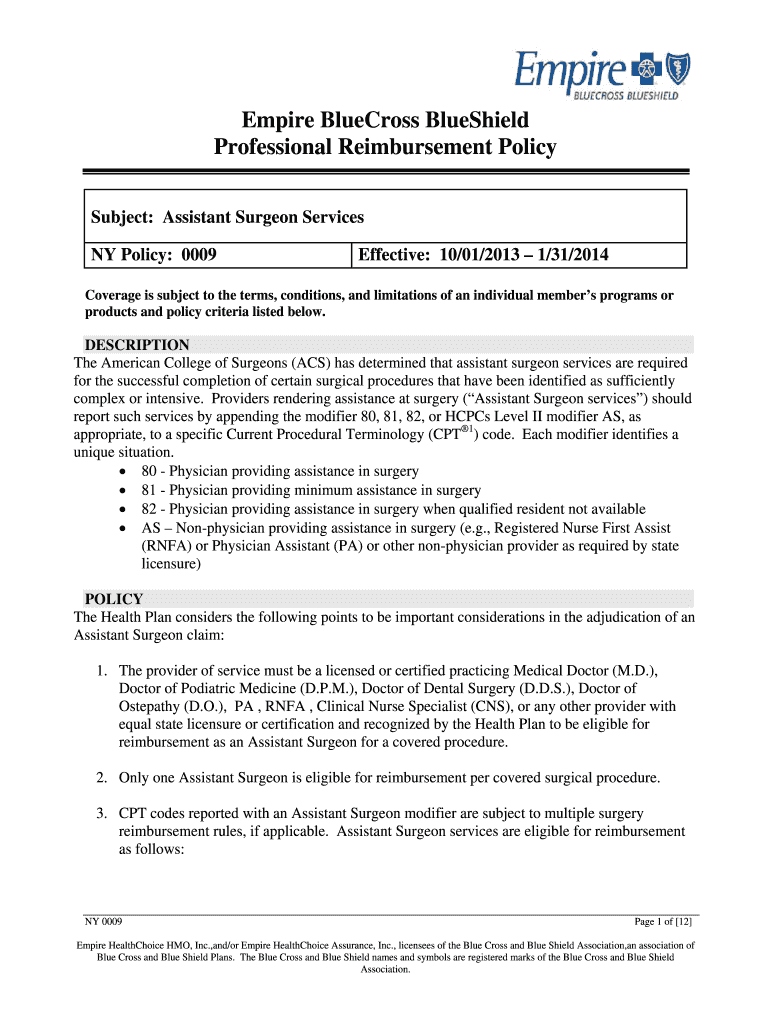 Empire
BLUECROSS BLUESHIELD

Empire BlueCross BlueShield
Professional Reimbursement Policy

| Subject: Assistant Surgeon Services | |
|---|---|
| NY Policy: 0009 | Effective: 10/01/2013 – 1/31/2014 |

Coverage is subject to the terms, conditions, and limitations of an individual member's programs or products and policy criteria listed below.

DESCRIPTION
The American College of Surgeons (ACS) has determined that assistant surgeon services are required for the successful completion of certain surgical procedures that have been identified as sufficiently complex or intensive. Providers rendering assistance at surgery ("Assistant Surgeon services") should report such services by appending the modifier 80, 81, 82, or HCPCs Level II modifier AS, as appropriate, to a specific Current Procedural Terminology (CPT$^{®1}$) code. Each modifier identifies a unique situation.
• 80 - Physician providing assistance in surgery
• 81 - Physician providing minimum assistance in surgery
• 82 - Physician providing assistance in surgery when qualified resident not available
• AS – Non-physician providing assistance in surgery (e.g., Registered Nurse First Assist (RNFA) or Physician Assistant (PA) or other non-physician provider as required by state licensure)

POLICY
The Health Plan considers the following points to be important considerations in the adjudication of an Assistant Surgeon claim:

1. The provider of service must be a licensed or certified practicing Medical Doctor (M.D.), Doctor of Podiatric Medicine (D.P.M.), Doctor of Dental Surgery (D.D.S.), Doctor of Ostepathy (D.O.), PA , RNFA , Clinical Nurse Specialist (CNS), or any other provider with equal state licensure or certification and recognized by the Health Plan to be eligible for reimbursement as an Assistant Surgeon for a covered procedure.

2. Only one Assistant Surgeon is eligible for reimbursement per covered surgical procedure.

3. CPT codes reported with an Assistant Surgeon modifier are subject to multiple surgery reimbursement rules, if applicable. Assistant Surgeon services are eligible for reimbursement as follows:

NY 0009
Page 1 of [12]

Empire HealthChoice HMO, Inc.,and/or Empire HealthChoice Assurance, Inc., licensees of the Blue Cross and Blue Shield Association,an association of Blue Cross and Blue Shield Plans. The Blue Cross and Blue Shield names and symbols are registered marks of the Blue Cross and Blue Shield Association.